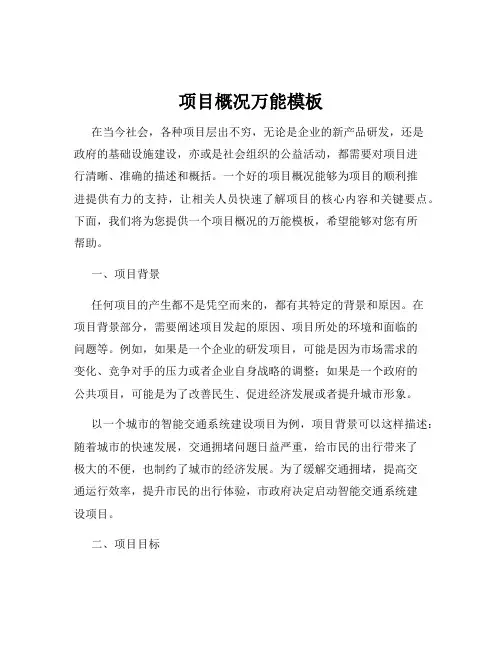 项目概况万能模板

在当今社会，各种项目层出不穷，无论是企业的新产品研发，还是政府的基础设施建设，亦或是社会组织的公益活动，都需要对项目进行清晰、准确的描述和概括。一个好的项目概况能够为项目的顺利推进提供有力的支持，让相关人员快速了解项目的核心内容和关键要点。下面，我们将为您提供一个项目概况的万能模板，希望能够对您有所帮助。

一、项目背景

任何项目的产生都不是凭空而来的，都有其特定的背景和原因。在项目背景部分，需要阐述项目发起的原因、项目所处的环境和面临的问题等。例如，如果是一个企业的研发项目，可能是因为市场需求的变化、竞争对手的压力或者企业自身战略的调整；如果是一个政府的公共项目，可能是为了改善民生、促进经济发展或者提升城市形象。

以一个城市的智能交通系统建设项目为例，项目背景可以这样描述：随着城市的快速发展，交通拥堵问题日益严重，给市民的出行带来了极大的不便，也制约了城市的经济发展。为了缓解交通拥堵，提高交通运行效率，提升市民的出行体验，市政府决定启动智能交通系统建设项目。

二、项目目标